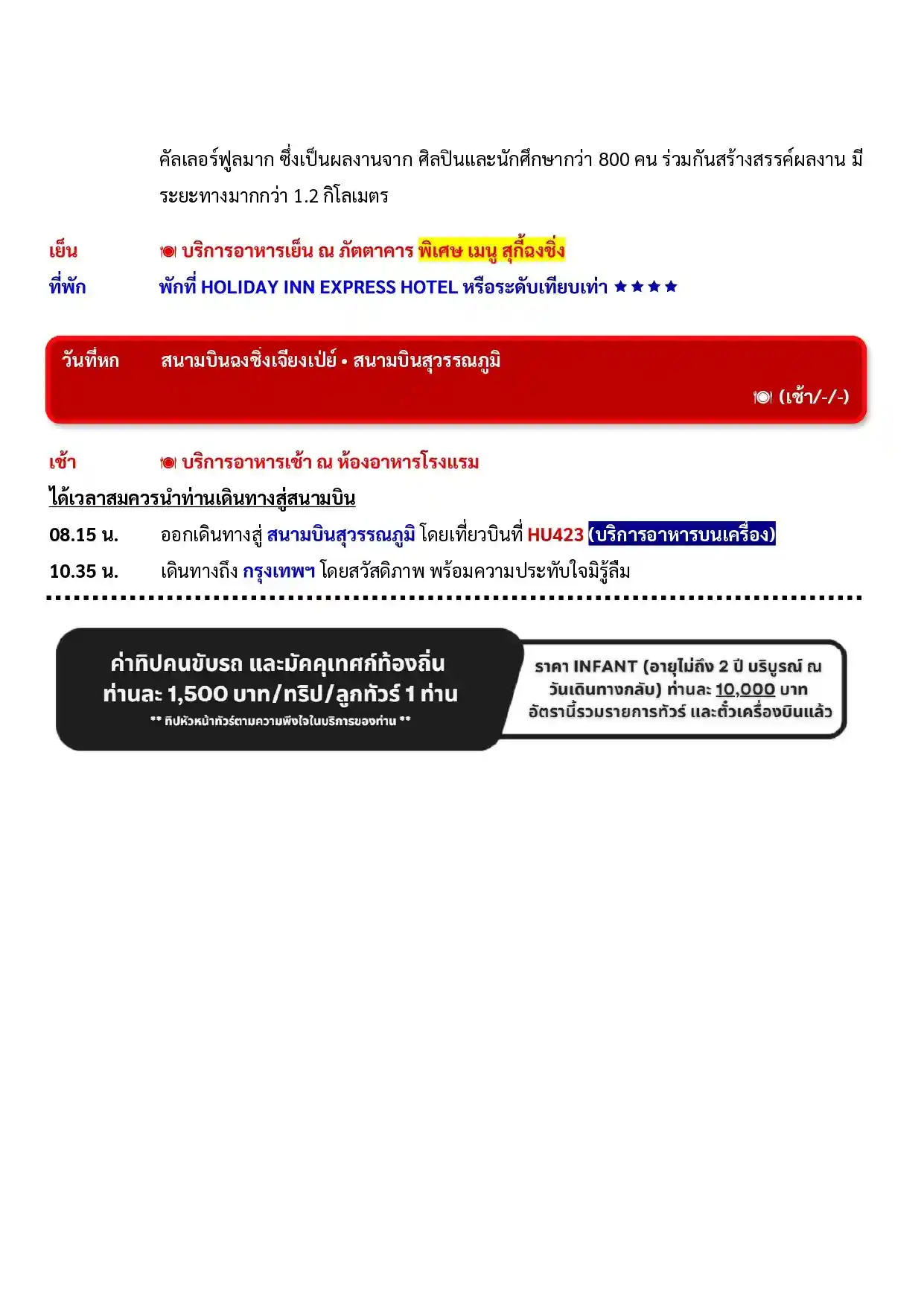 คัลเลอร์ฟูลมาก ซึ่งเป็นผลงานจาก ศิลปินและนักศึกษากว่า 800 คน ร่วมกันสร้างสรรค์ผลงาน มีระยะทางมากกว่า 1.2 กิโลเมตร

เย็น บริการอาหารเย็น ณ ภัตตาคาร พิเศษ เมนู สุกี้ฉงชิ่ง

ที่พัก พักที่ HOLIDAY INN EXPRESS HOTEL หรือระดับเทียบเท่า ★★★★

วันที่หก สนามบินฉงชิ่งเจียงเป่ย์ • สนามบินสุวรรณภูมิ

(เช้า/-/-)

เช้า บริการอาหารเช้า ณ ห้องอาหารโรงแรม

ได้เวลาสมควรนำท่านเดินทางสู่สนามบิน

08.15 น. ออกเดินทางสู่ สนามบินสุวรรณภูมิ โดยเที่ยวบินที่ HU423 (บริการอาหารบนเครื่อง)

10.35 น. เดินทางถึง กรุงเทพฯ โดยสวัสดิภาพ พร้อมความประทับใจมิรู้ลืม

ค่าทิปคนขับรถ และมัคคุเทศก์ท้องถิ่น ท่านละ 1,500 บาท/ทริป/ลูกทัวร์ 1 ท่าน

** ทิปหัวหน้าทัวร์ตามความพึงใจในบริการของท่าน **

ราคา INFANT (อายุไม่ถึง 2 ปี บริบูรณ์ ณ วันเดินทางกลับ) ท่านละ 10,000 บาท อัตรานี้รวมรายการทัวร์ และตั๋วเครื่องบินแล้ว